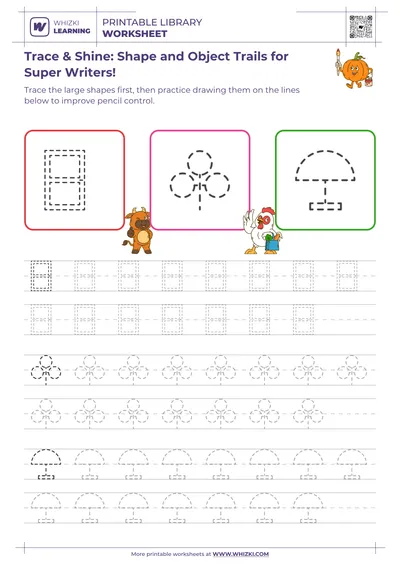 WHIZKI LEARNING

PRINTABLE LIBRARY
WORKSHEET

Trace & Shine: Shape and Object Trails for Super Writers!

Trace the large shapes first, then practice drawing them on the lines below to improve pencil control.

More printable worksheets at WWW.WHIZKI.COM